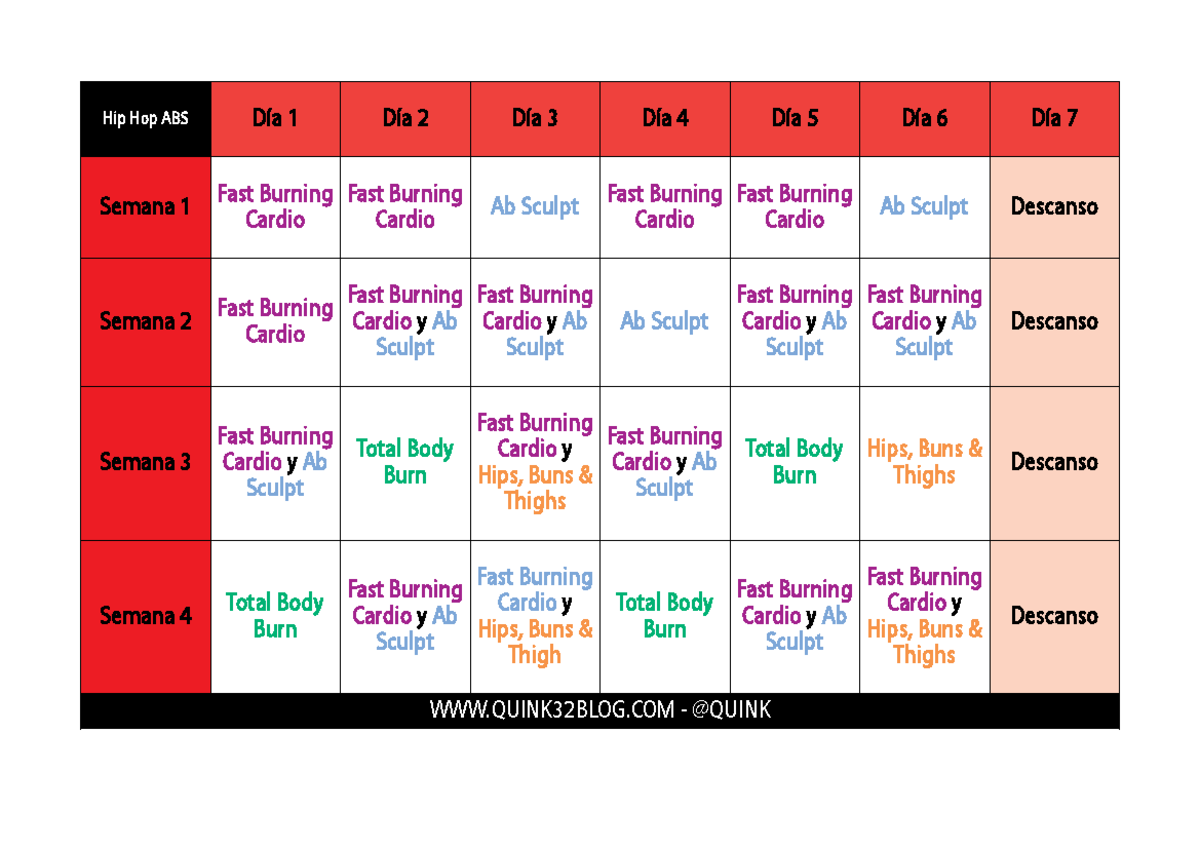 | Hip Hop ABS | Día 1 | Día 2 | Día 3 | Día 4 | Día 5 | Día 6 | Día 7 |
|---|---|---|---|---|---|---|---|
| Semana 1 | Fast Burning Cardio | Fast Burning Cardio | Ab Sculpt | Fast Burning Cardio | Fast Burning Cardio | Ab Sculpt | Descanso |
| Semana 2 | Fast Burning Cardio | Fast Burning Cardio y Ab Sculpt | Fast Burning Cardio y Ab Sculpt | Ab Sculpt | Fast Burning Cardio y Ab Sculpt | Fast Burning Cardio y Ab Sculpt | Descanso |
| Semana 3 | Fast Burning Cardio y Ab Sculpt | Total Body Burn | Fast Burning Cardio y Hips, Buns & Thighs | Fast Burning Cardio y Ab Sculpt | Total Body Burn | Hips, Buns & Thighs | Descanso |
| Semana 4 | Total Body Burn | Fast Burning Cardio y Ab Sculpt | Fast Burning Cardio y Hips, Buns & Thigh | Total Body Burn | Fast Burning Cardio y Ab Sculpt | Fast Burning Cardio y Hips, Buns & Thighs | Descanso |

WWW.QUINK32BLOG.COM - @QUINK